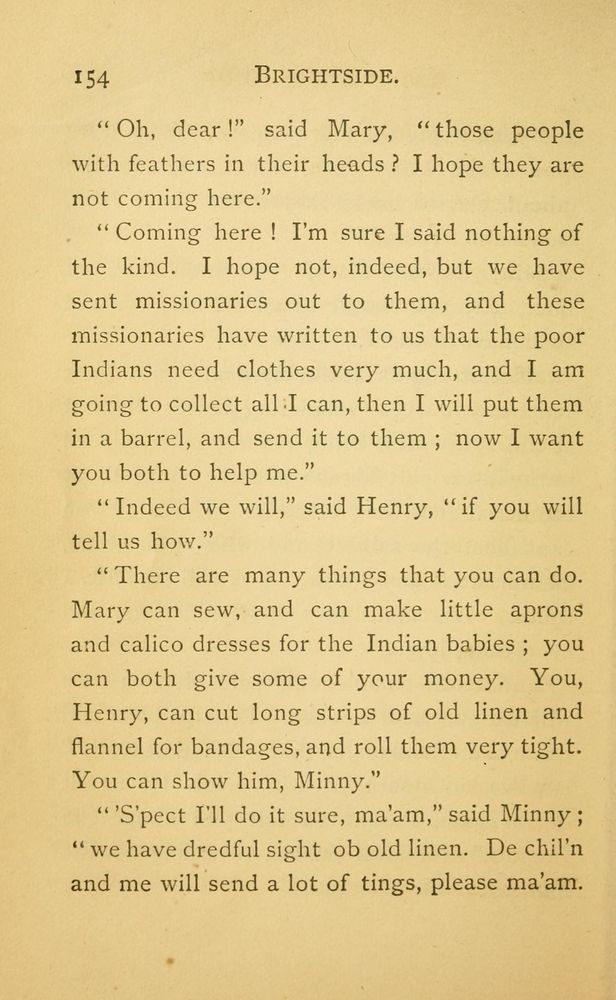 154 BRIGHTSIDE.

"Oh, dear!" said Mary, "those people with feathers in their heads? I hope they are not coming here."

"Coming here! I'm sure I said nothing of the kind. I hope not, indeed, but we have sent missionaries out to them, and these missionaries have written to us that the poor Indians need clothes very much, and I am going to collect all I can, then I will put them in a barrel, and send it to them; now I want you both to help me."

"Indeed we will," said Henry, "if you will tell us how."

"There are many things that you can do. Mary can sew, and can make little aprons and calico dresses for the Indian babies; you can both give some of your money. You, Henry, can cut long strips of old linen and flannel for bandages, and roll them very tight. You can show him, Minny."

"'S'pect I'll do it sure, ma'am," said Minny; "we have dredful sight ob old linen. De chil'n and me will send a lot of tings, please ma'am.